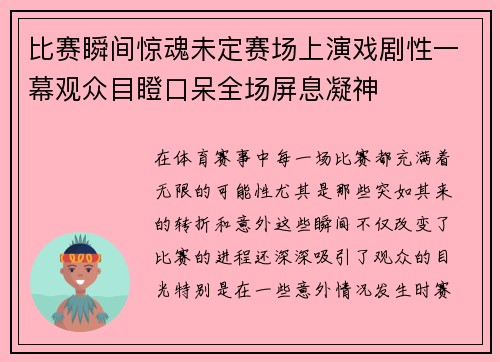 比赛瞬间惊魂未定赛场上演戏剧性一幕观众目瞪口呆全场屏息凝神

在体育赛事中每一场比赛都充满着无限的可能性尤其是那些突如其来的转折和意外这些瞬间不仅改变了比赛的进程还深深吸引了观众的目光特别是在一些意外情况发生时赛